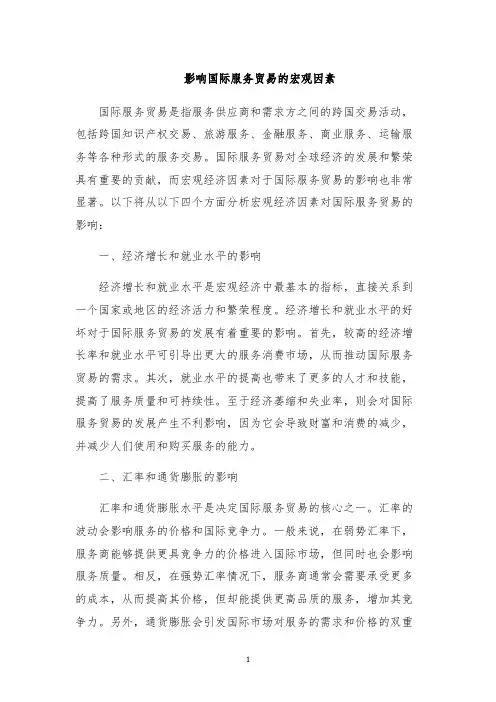 影响国际服务贸易的宏观因素

国际服务贸易是指服务供应商和需求方之间的跨国交易活动，包括跨国知识产权交易、旅游服务、金融服务、商业服务、运输服务等各种形式的服务交易。国际服务贸易对全球经济的发展和繁荣具有重要的贡献，而宏观经济因素对于国际服务贸易的影响也非常显著。以下将从以下四个方面分析宏观经济因素对国际服务贸易的影响：

一、经济增长和就业水平的影响

经济增长和就业水平是宏观经济中最基本的指标，直接关系到一个国家或地区的经济活力和繁荣程度。经济增长和就业水平的好坏对于国际服务贸易的发展有着重要的影响。首先，较高的经济增长率和就业水平可引导出更大的服务消费市场，从而推动国际服务贸易的需求。其次，就业水平的提高也带来了更多的人才和技能，提高了服务质量和可持续性。至于经济萎缩和失业率，则会对国际服务贸易的发展产生不利影响，因为它会导致财富和消费的减少，并减少人们使用和购买服务的能力。

二、汇率和通货膨胀的影响

汇率和通货膨胀水平是决定国际服务贸易的核心之一。汇率的波动会影响服务的价格和国际竞争力。一般来说，在弱势汇率下，服务商能够提供更具竞争力的价格进入国际市场，但同时也会影响服务质量。相反，在强势汇率情况下，服务商通常会需要承受更多的成本，从而提高其价格，但却能提供更高品质的服务，增加其竞争力。另外，通货膨胀会引发国际市场对服务的需求和价格的双重

1